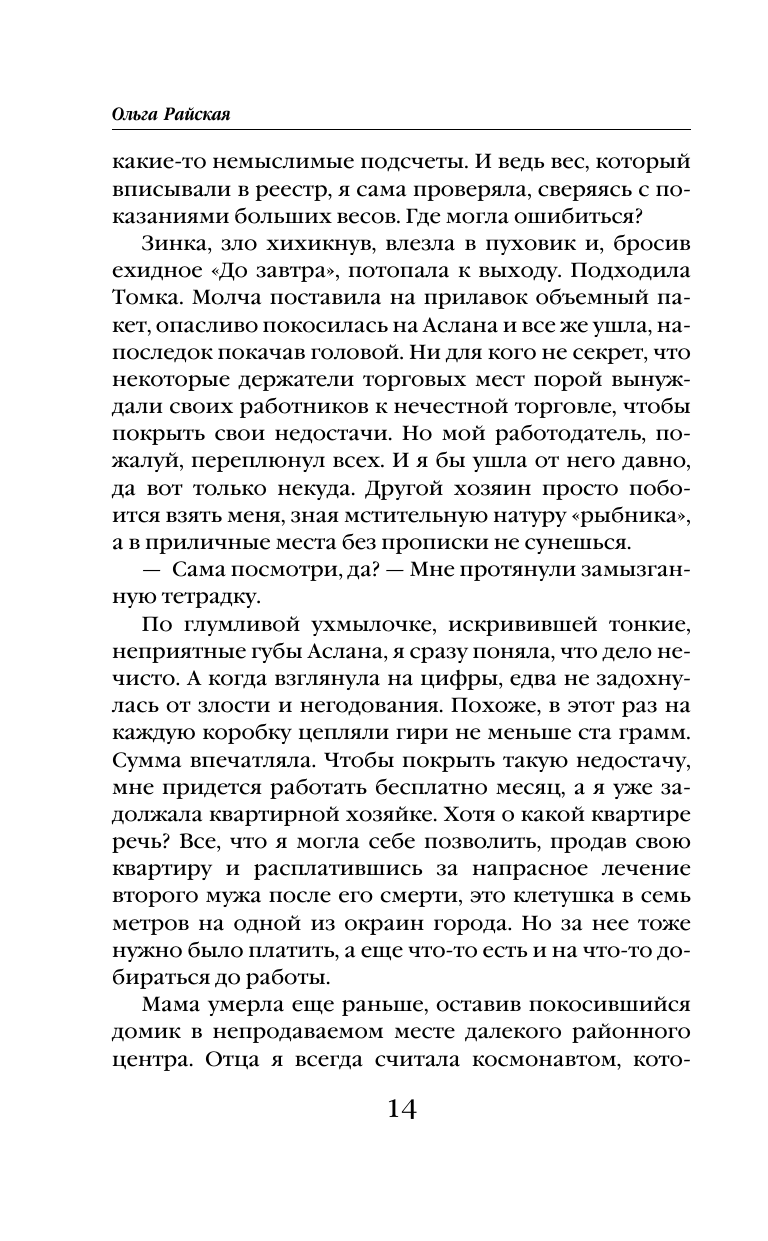 Ольга Райская

какие-то немыслимые подсчеты. И ведь вес, который вписывали в реестр, я сама проверяла, сверяясь с показаниями больших весов. Где могла ошибиться?

Зинка, зло хихикнув, влезла в пуховик и, бросив ехидное «До завтра», потопала к выходу. Подходила Томка. Молча поставила на прилавок объемный пакет, опасливо покосилась на Аслана и все же ушла, напоследок покачав головой. Ни для кого не секрет, что некоторые держатели торговых мест порой вынуждали своих работников к нечестной торговле, чтобы покрыть свои недостачи. Но мой работодатель, пожалуй, переплюнул всех. И я бы ушла от него давно, да вот только некуда. Другой хозяин просто побоится взять меня, зная мстительную натуру «рыбника», а в приличные места без прописки не сунешься.

— Сама посмотри, да? — Мне протянули замызганную тетрадку.

По глумливой ухмылочке, искривившей тонкие, неприятные губы Аслана, я сразу поняла, что дело нечисто. А когда взглянула на цифры, едва не задохнулась от злости и негодования. Похоже, в этот раз на каждую коробку цепляли гири не меньше ста грамм. Сумма впечатляла. Чтобы покрыть такую недостачу, мне придется работать бесплатно месяц, а я уже задолжала квартирной хозяйке. Хотя о какой квартире речь? Все, что я могла себе позволить, продав свою квартиру и расплатившись за напрасное лечение второго мужа после его смерти, это клетушка в семь метров на одной из окраин города. Но за нее тоже нужно было платить, а еще что-то есть и на что-то добираться до работы.

Мама умерла еще раньше, оставив покосившийся домик в непродаваемом месте далекого районного центра. Отца я всегда считала космонавтом, кото-

14